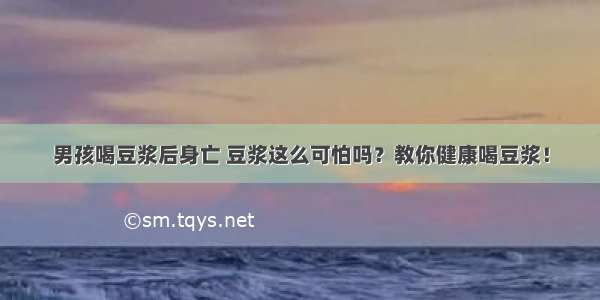 男孩喝豆浆后身亡 豆浆这么可怕吗？教你健康喝豆浆！

©sm.tqys.net